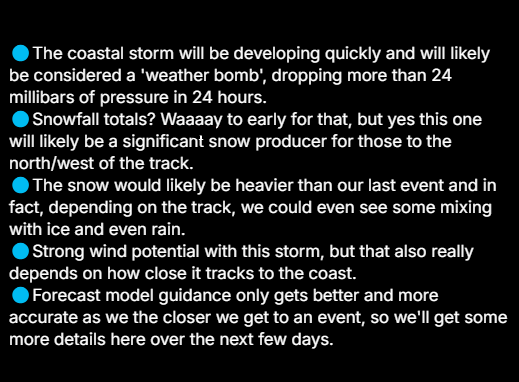 🔵The coastal storm will be developing quickly and will likely be considered a 'weather bomb', dropping more than 24 millibars of pressure in 24 hours.
🔵Snowfall totals? Waaaay to early for that, but yes this one will likely be a significant snow producer for those to the north/west of the track.
🔵The snow would likely be heavier than our last event and in fact, depending on the track, we could even see some mixing with ice and even rain.
🔵Strong wind potential with this storm, but that also really depends on how close it tracks to the coast.
🔵Forecast model guidance only gets better and more accurate as we the closer we get to an event, so we'll get some more details here over the next few days.